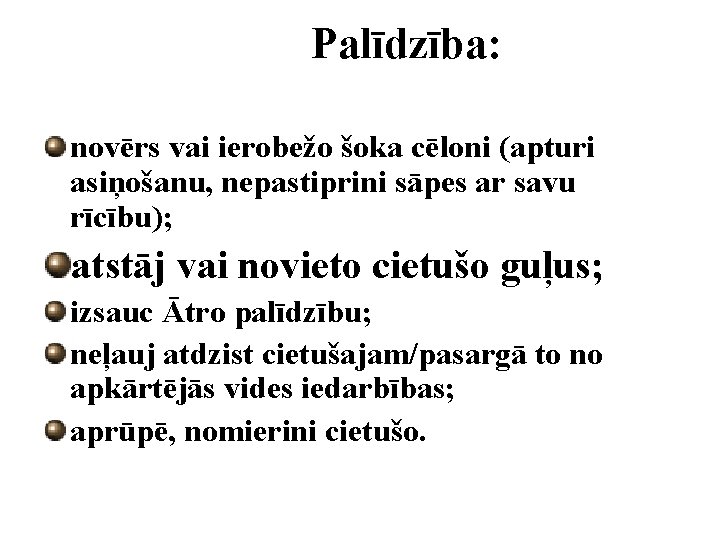 Palīdzība:

novērs vai ierobežo šoka cēloni (apturi asiņošanu, nepastiprini sāpes ar savu rīcību);

atstāj vai novieto cietušo guļus;

izsauc Ātro palīdzību;

neļauj atdzist cietušajam/pasargā to no apkārtējās vides iedarbības;

aprūpē, nomierini cietušo.